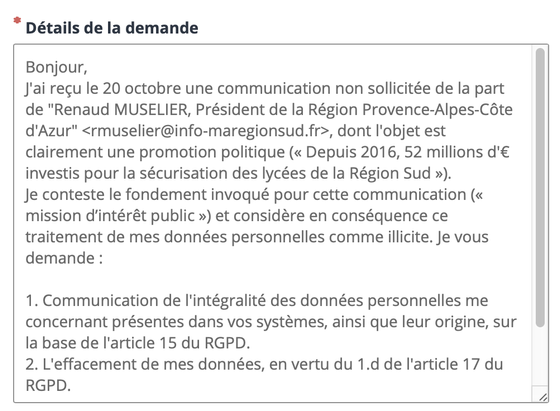 * Détails de la demande

Bonjour,
J'ai reçu le 20 octobre une communication non sollicitée de la part de "Renaud MUSELIER, Président de la Région Provence-Alpes-Côte d'Azur" <rmuselier@info-maregionsud.fr>, dont l'objet est clairement une promotion politique (« Depuis 2016, 52 millions d'€ investis pour la sécurisation des lycées de la Région Sud »).
Je conteste le fondement invoqué pour cette communication (« mission d'intérêt public ») et considère en conséquence ce traitement de mes données personnelles comme illicite. Je vous demande :

1. Communication de l'intégralité des données personnelles me concernant présentes dans vos systèmes, ainsi que leur origine, sur la base de l'article 15 du RGPD.
2. L'effacement de mes données, en vertu du 1.d de l'article 17 du RGPD.